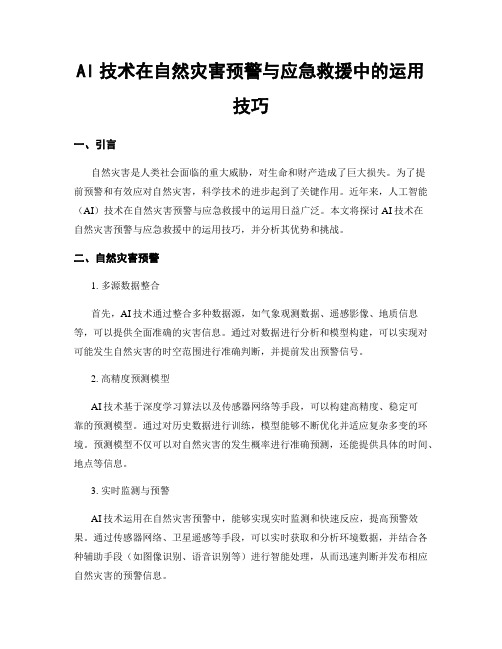 AI 技术在自然灾害预警与应急救援中的运用技巧

一、引言

自然灾害是人类社会面临的重大威胁，对生命和财产造成了巨大损失。为了提前预警和有效应对自然灾害，科学技术的进步起到了关键作用。近年来，人工智能（AI）技术在自然灾害预警与应急救援中的运用日益广泛。本文将探讨 AI 技术在自然灾害预警与应急救援中的运用技巧，并分析其优势和挑战。

二、自然灾害预警

1. 多源数据整合

首先，AI 技术通过整合多种数据源，如气象观测数据、遥感影像、地质信息等，可以提供全面准确的灾害信息。通过对数据进行分析和模型构建，可以实现对可能发生自然灾害的时空范围进行准确判断，并提前发出预警信号。

2. 高精度预测模型

AI 技术基于深度学习算法以及传感器网络等手段，可以构建高精度、稳定可靠的预测模型。通过对历史数据进行训练，模型能够不断优化并适应复杂多变的环境。预测模型不仅可以对自然灾害的发生概率进行准确预测，还能提供具体的时间、地点等信息。

3. 实时监测与预警

AI 技术运用在自然灾害预警中，能够实现实时监测和快速反应，提高预警效果。通过传感器网络、卫星遥感等手段，可以实时获取和分析环境数据，并结合各种辅助手段（如图像识别、语音识别等）进行智能处理，从而迅速判断并发布相应自然灾害的预警信息。